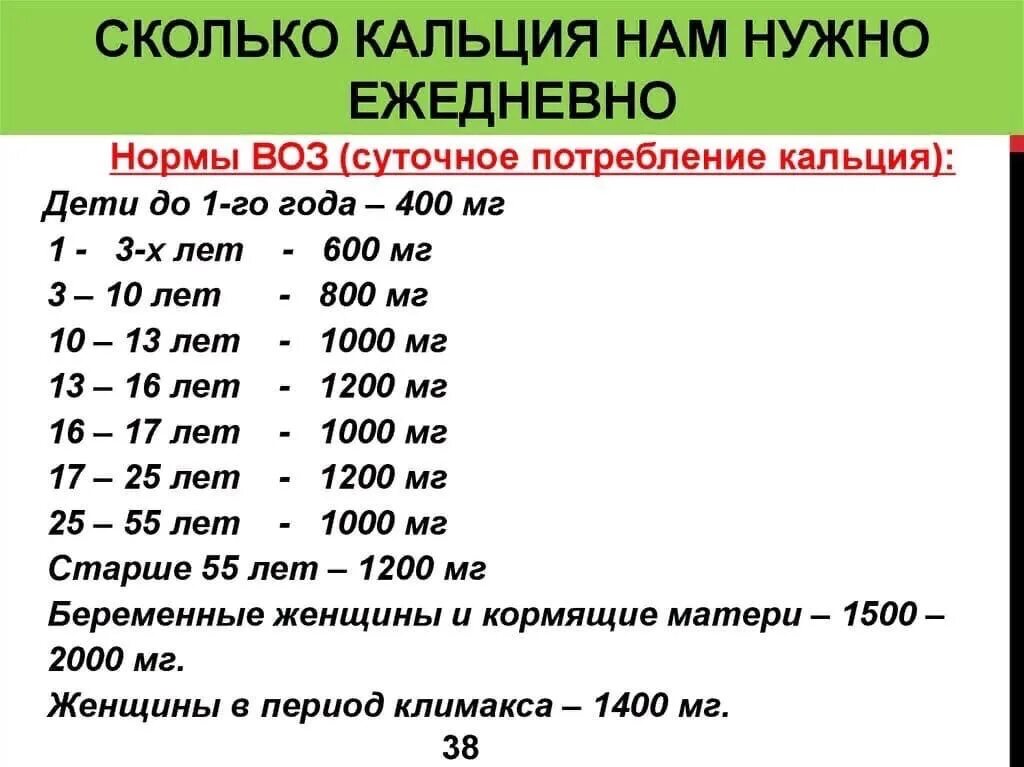 СКОЛЬКО КАЛЬЦИЯ НАМ НУЖНО ЕЖЕДНЕВНО

Нормы ВОЗ (суточное потребление кальция):

Дети до 1-го года – 400 мг
1 - 3-х лет - 600 мг
3 – 10 лет - 800 мг
10 – 13 лет - 1000 мг
13 – 16 лет - 1200 мг
16 – 17 лет - 1000 мг
17 – 25 лет - 1200 мг
25 – 55 лет - 1000 мг
Старше 55 лет – 1200 мг
Беременные женщины и кормящие матери – 1500 – 2000 мг.
Женщины в период климакса – 1400 мг.

38